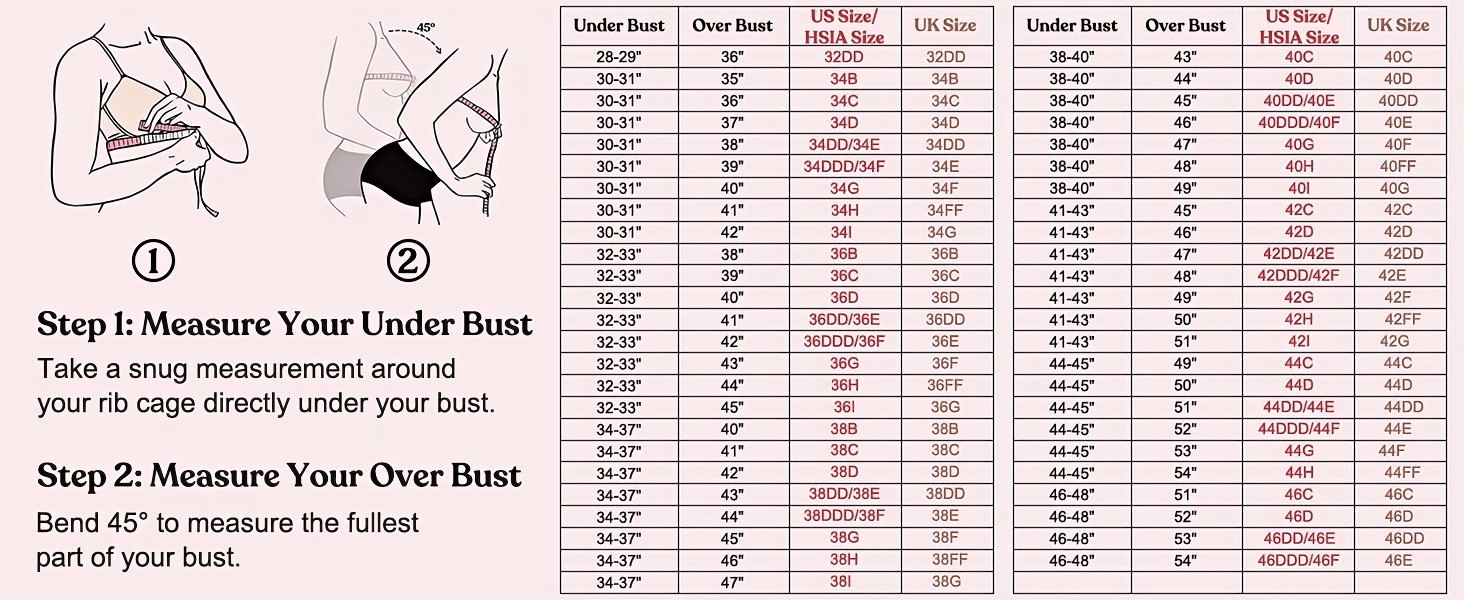 45°

①

②

Step 1: Measure Your Under Bust

Take a snug measurement around your rib cage directly under your bust.

Step 2: Measure Your Over Bust

Bend 45° to measure the fullest part of your bust.

| Under Bust | Over Bust | US Size/ HSIA Size | UK Size |
|---|---|---|---|
| 28-29" | 36" | 32DD | 32DD |
| 30-31" | 35" | 34B | 34B |
| 30-31" | 36" | 34C | 34C |
| 30-31" | 37" | 34D | 34D |
| 30-31" | 38" | 34DD/34E | 34DD |
| 30-31" | 39" | 34DDD/34F | 34E |
| 30-31" | 40" | 34G | 34F |
| 30-31" | 41" | 34H | 34FF |
| 30-31" | 42" | 34I | 34G |
| 32-33" | 38" | 36B | 36B |
| 32-33" | 39" | 36C | 36C |
| 32-33" | 40" | 36D | 36D |
| 32-33" | 41" | 36DD/36E | 36DD |
| 32-33" | 42" | 36DDD/36F | 36E |
| 32-33" | 43" | 36G | 36F |
| 32-33" | 44" | 36H | 36FF |
| 32-33" | 45" | 36I | 36G |
| 34-37" | 40" | 38B | 38B |
| 34-37" | 41" | 38C | 38C |
| 34-37" | 42" | 38D | 38D |
| 34-37" | 43" | 38DD/38E | 38DD |
| 34-37" | 44" | 38DDD/38F | 38E |
| 34-37" | 45" | 38G | 38F |
| 34-37" | 46" | 38H | 38FF |
| 34-37" | 47" | 38I | 38G |

| Under Bust | Over Bust | US Size/ HSIA Size | UK Size |
|---|---|---|---|
| 38-40" | 43" | 40C | 40C |
| 38-40" | 44" | 40D | 40D |
| 38-40" | 45" | 40DD/40E | 40DD |
| 38-40" | 46" | 40DDD/40F | 40E |
| 38-40" | 47" | 40G | 40F |
| 38-40" | 48" | 40H | 40FF |
| 38-40" | 49" | 40I | 40G |
| 41-43" | 45" | 42C | 42C |
| 41-43" | 46" | 42D | 42D |
| 41-43" | 47" | 42DD/42E | 42DD |
| 41-43" | 48" | 42DDD/42F | 42E |
| 41-43" | 49" | 42G | 42F |
| 41-43" | 50" | 42H | 42FF |
| 41-43" | 51" | 42I | 42G |
| 44-45" | 49" | 44C | 44C |
| 44-45" | 50" | 44D | 44D |
| 44-45" | 51" | 44DD/44E | 44DD |
| 44-45" | 52" | 44DDD/44F | 44E |
| 44-45" | 53" | 44G | 44F |
| 44-45" | 54" | 44H | 44FF |
| 46-48" | 51" | 46C | 46C |
| 46-48" | 52" | 46D | 46D |
| 46-48" | 53" | 46DD/46E | 46DD |
| 46-48" | 54" | 46DDD/46F | 46E |
| | | | |